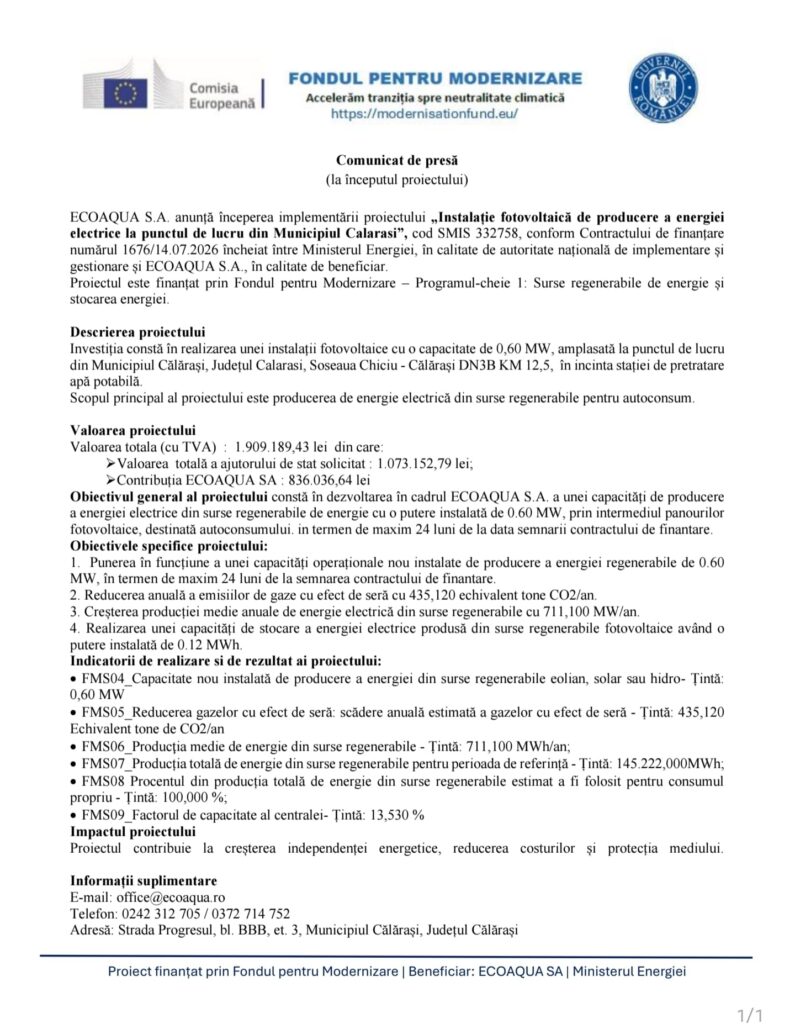 Comisia Europeană

FONDUL PENTRU MODERNIZARE
Accelerăm tranziția spre neutralitate climatică
https://modernisationfund.eu/

GUVERNUL ROMÂNIEI

Comunicat de presă
(la începutul proiectului)

ECOAQUA S.A. anunță începerea implementării proiectului „Instalație fotovoltaică de producere a energiei electrice la punctul de lucru din Municipiul Calarasi”, cod SMIS 332758, conform Contractului de finanțare numărul 1676/14.07.2026 încheiat între Ministerul Energiei, în calitate de autoritate națională de implementare și gestionare și ECOAQUA S.A., în calitate de beneficiar.
Proiectul este finanțat prin Fondul pentru Modernizare – Programul-cheie 1: Surse regenerabile de energie și stocarea energiei.

Descrierea proiectului
Investiția constă în realizarea unei instalații fotovoltaice cu o capacitate de 0,60 MW, amplasată la punctul de lucru din Municipiul Călărași, Județul Calarasi, Soseaua Chiciu - Călărași DN3B KM 12,5, în incinta stației de pretratare apă potabilă.
Scopul principal al proiectului este producerea de energie electrică din surse regenerabile pentru autoconsum.

Valoarea proiectului
Valoarea totala (cu TVA) : 1.909.189,43 lei din care:
➢Valoarea totală a ajutorului de stat solicitat : 1.073.152,79 lei;
➢Contribuția ECOAQUA SA : 836.036,64 lei
Obiectivul general al proiectului constă în dezvoltarea în cadrul ECOAQUA S.A. a unei capacități de producere a energiei electrice din surse regenerabile de energie cu o putere instalată de 0.60 MW, prin intermediul panourilor fotovoltaice, destinată autoconsumului. in termen de maxim 24 luni de la data semnarii contractului de finantare.
Obiectivele specifice proiectului:
1. Punerea în funcțiune a unei capacități operaționale nou instalate de producere a energiei regenerabile de 0.60 MW, în termen de maxim 24 luni de la semnarea contractului de finantare.
2. Reducerea anuală a emisiilor de gaze cu efect de seră cu 435,120 echivalent tone CO2/an.
3. Creșterea producției medie anuale de energie electrică din surse regenerabile cu 711,100 MW/an.
4. Realizarea unei capacități de stocare a energiei electrice produsă din surse regenerabile fotovoltaice având o putere instalată de 0.12 MWh.
Indicatorii de realizare si de rezultat ai proiectului:
• FMS04_Capacitate nou instalată de producere a energiei din surse regenerabile eolian, solar sau hidro- Țintă: 0,60 MW
• FMS05_Reducerea gazelor cu efect de seră: scădere anuală estimată a gazelor cu efect de seră - Țintă: 435,120 Echivalent tone de CO2/an
• FMS06_Producția medie de energie din surse regenerabile - Țintă: 711,100 MWh/an;
• FMS07_Producția totală de energie din surse regenerabile pentru perioada de referință - Țintă: 145.222,000MWh;
• FMS08 Procentul din producția totală de energie din surse regenerabile estimat a fi folosit pentru consumul propriu - Țintă: 100,000 %;
• FMS09_Factorul de capacitate al centralei- Țintă: 13,530 %
Impactul proiectului
Proiectul contribuie la creșterea independenței energetice, reducerea costurilor și protecția mediului.

Informații suplimentare
E-mail: office@ecoaqua.ro
Telefon: 0242 312 705 / 0372 714 752
Adresă: Strada Progresul, bl. BBB, et. 3, Municipiul Călărași, Județul Călărași

Proiect finanțat prin Fondul pentru Modernizare | Beneficiar: ECOAQUA SA | Ministerul Energiei

1/1